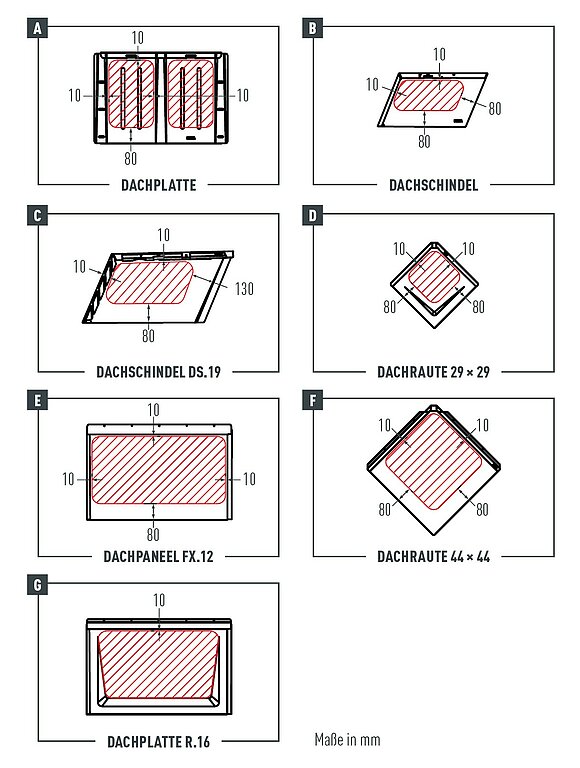 A

10

10

10

80

DACHPLATTE

B

10

10

80

80

DACHSCHINDEL

C

10

10

130

80

DACHSCHINDEL DS.19

D

10

10

80

80

DACHRAUTE 29 × 29

E

10

10

10

80

DACHPANEEL FX.12

F

10

10

80

80

DACHRAUTE 44 × 44

G

10

DACHPLATTE R.16

Maße in mm